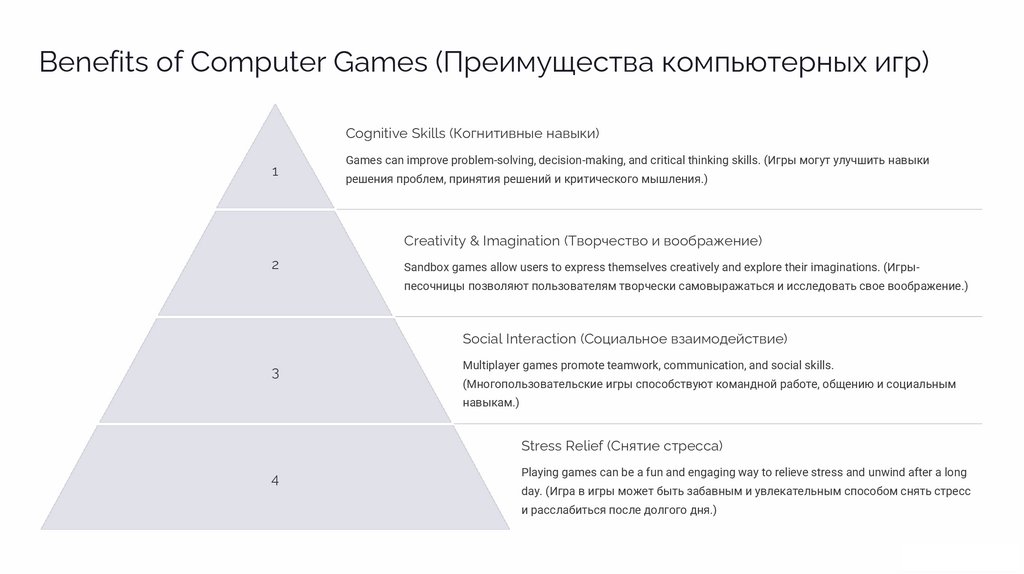 Benefits of Computer Games (Преимущества компьютерных игр)

1

Cognitive Skills (Когнитивные навыки)

Games can improve problem-solving, decision-making, and critical thinking skills. (Игры могут улучшить навыки решения проблем, принятия решений и критического мышления.)

2

Creativity & Imagination (Творчество и воображение)

Sandbox games allow users to express themselves creatively and explore their imaginations. (Игры-песочницы позволяют пользователям творчески самовыражаться и исследовать свое воображение.)

3

Social Interaction (Социальное взаимодействие)

Multiplayer games promote teamwork, communication, and social skills. (Многопользовательские игры способствуют командной работе, общению и социальным навыкам.)

4

Stress Relief (Снятие стресса)

Playing games can be a fun and engaging way to relieve stress and unwind after a long day. (Игра в игры может быть забавным и увлекательным способом снять стресс и расслабиться после долгого дня.)